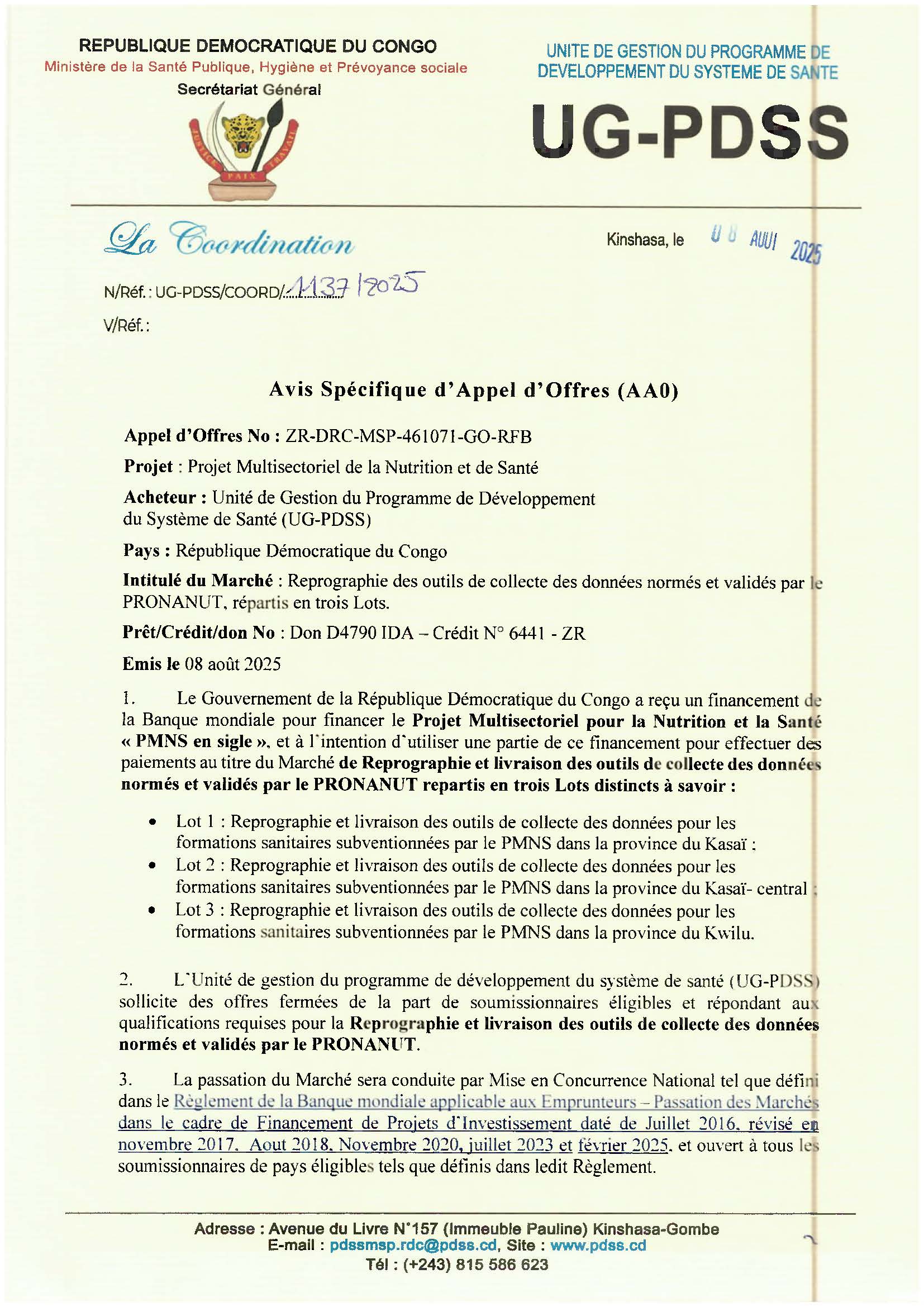 REPUBLIQUE DEMOCRATIQUE DU CONGO
Ministère de la Santé Publique, Hygiène et Prévoyance sociale
Secrétariat Général

JUSTICE PAIX TRAVAIL

UNITE DE GESTION DU PROGRAMME DE DEVELOPPEMENT DU SYSTEME DE SANTE

UG-PDSS

La Coordination

Kinshasa, le 08 AOUT 2025

N/Réf. : UG-PDSS/COORD/1137/2025

V/Réf. :

Avis Spécifique d'Appel d'Offres (AA0)

Appel d'Offres No : ZR-DRC-MSP-461071-GO-RFB

Projet : Projet Multisectoriel de la Nutrition et de Santé

Acheteur : Unité de Gestion du Programme de Développement du Système de Santé (UG-PDSS)

Pays : République Démocratique du Congo

Intitulé du Marché : Reprographie des outils de collecte des données normés et validés par le PRONANUT, répartis en trois Lots.

Prêt/Crédit/don No : Don D4790 IDA – Crédit N° 6441 - ZR

Emis le 08 août 2025

1. Le Gouvernement de la République Démocratique du Congo a reçu un financement de la Banque mondiale pour financer le Projet Multisectoriel pour la Nutrition et la Santé « PMNS en sigle », et à l'intention d'utiliser une partie de ce financement pour effectuer des paiements au titre du Marché de Reprographie et livraison des outils de collecte des données normés et validés par le PRONANUT repartis en trois Lots distincts à savoir :

• Lot 1 : Reprographie et livraison des outils de collecte des données pour les formations sanitaires subventionnées par le PMNS dans la province du Kasaï ;
• Lot 2 : Reprographie et livraison des outils de collecte des données pour les formations sanitaires subventionnées par le PMNS dans la province du Kasaï- central ;
• Lot 3 : Reprographie et livraison des outils de collecte des données pour les formations sanitaires subventionnées par le PMNS dans la province du Kwilu.

2. L'Unité de gestion du programme de développement du système de santé (UG-PDSS) sollicite des offres fermées de la part de soumissionnaires éligibles et répondant aux qualifications requises pour la Reprographie et livraison des outils de collecte des données normés et validés par le PRONANUT.

3. La passation du Marché sera conduite par Mise en Concurrence National tel que défini dans le Règlement de la Banque mondiale applicable aux Emprunteurs – Passation des Marchés dans le cadre de Financement de Projets d'Investissement daté de Juillet 2016, révisé en novembre 2017, Aout 2018, Novembre 2020, juillet 2023 et février 2025, et ouvert à tous les soumissionnaires de pays éligibles tels que définis dans ledit Règlement.

Adresse : Avenue du Livre N°157 (Immeuble Pauline) Kinshasa-Gombe
E-mail : pdssmsp.rdc@pdss.cd, Site : www.pdss.cd
Tél : (+243) 815 586 623